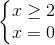 $\begin{cases} x \geq 2 \\ x = 0 \end{cases}$